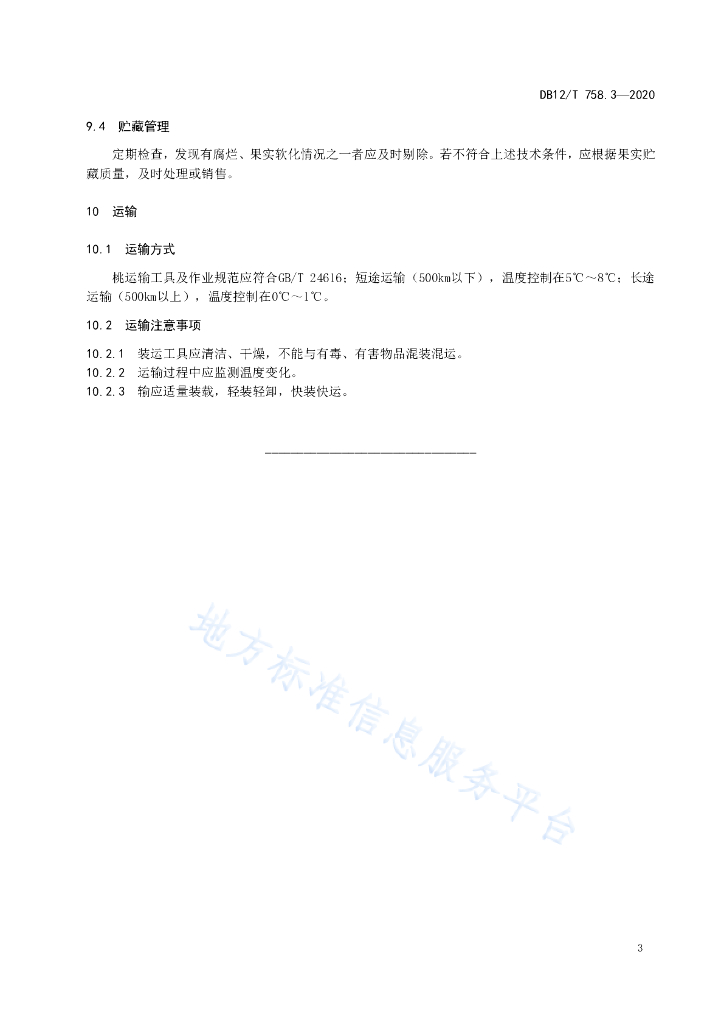 DB12/T 758.3—2020

9.4 贮藏管理

定期检查，发现有腐烂、果实软化情况之一者应及时剔除。若不符合上述技术条件，应根据果实贮藏质量，及时处理或销售。

10 运输

10.1 运输方式

桃运输工具及作业规范应符合GB/T 24616；短途运输（500km以下），温度控制在5℃～8℃；长途运输（500km以上），温度控制在0℃～1℃。

10.2 运输注意事项

10.2.1 装运工具应清洁、干燥，不能与有毒、有害物品混装混运。
10.2.2 运输过程中应监测温度变化。
10.2.3 输应适量装载，轻装轻卸，快装快运。

地方标准信息服务平台

3